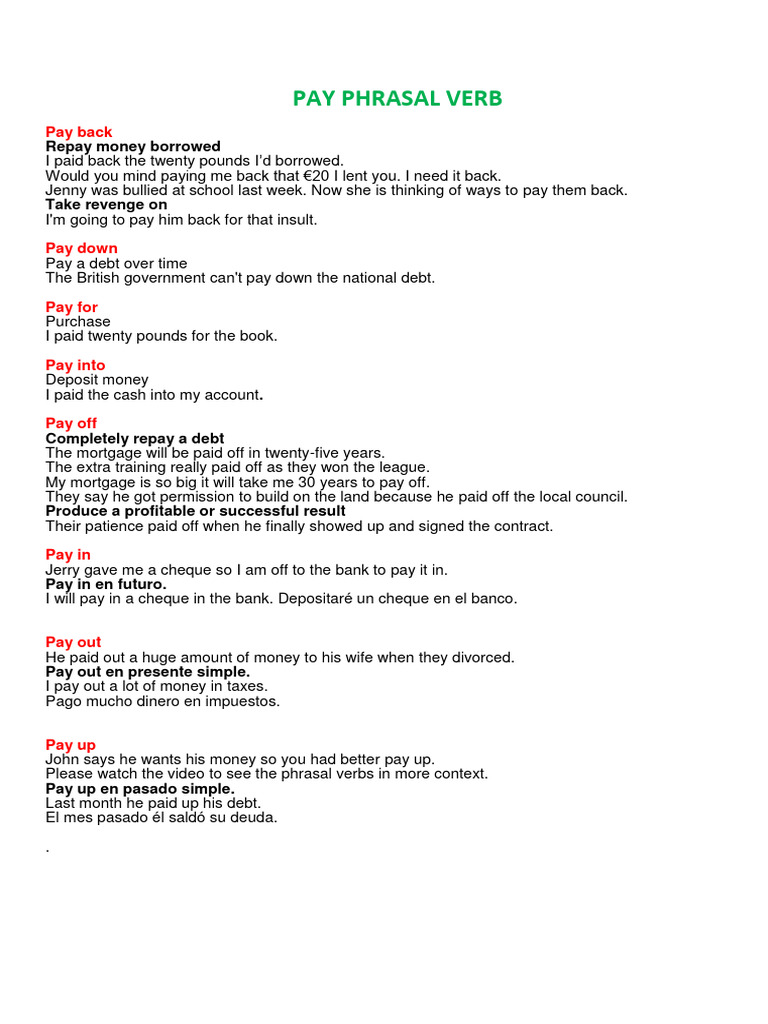 PAY PHRASAL VERB

Pay back
Repay money borrowed
I paid back the twenty pounds I'd borrowed.
Would you mind paying me back that €20 I lent you. I need it back.
Jenny was bullied at school last week. Now she is thinking of ways to pay them back.
Take revenge on
I'm going to pay him back for that insult.

Pay down
Pay a debt over time
The British government can't pay down the national debt.

Pay for
Purchase
I paid twenty pounds for the book.

Pay into
Deposit money
I paid the cash into my account.

Pay off
Completely repay a debt
The mortgage will be paid off in twenty-five years.
The extra training really paid off as they won the league.
My mortgage is so big it will take me 30 years to pay off.
They say he got permission to build on the land because he paid off the local council.
Produce a profitable or successful result
Their patience paid off when he finally showed up and signed the contract.

Pay in
Jerry gave me a cheque so I am off to the bank to pay it in.
Pay in en futuro.
I will pay in a cheque in the bank. Depositaré un cheque en el banco.

Pay out
He paid out a huge amount of money to his wife when they divorced.
Pay out en presente simple.
I pay out a lot of money in taxes.
Pago mucho dinero en impuestos.

Pay up
John says he wants his money so you had better pay up.
Please watch the video to see the phrasal verbs in more context.
Pay up en pasado simple.
Last month he paid up his debt.
El mes pasado él saldó su deuda.

.